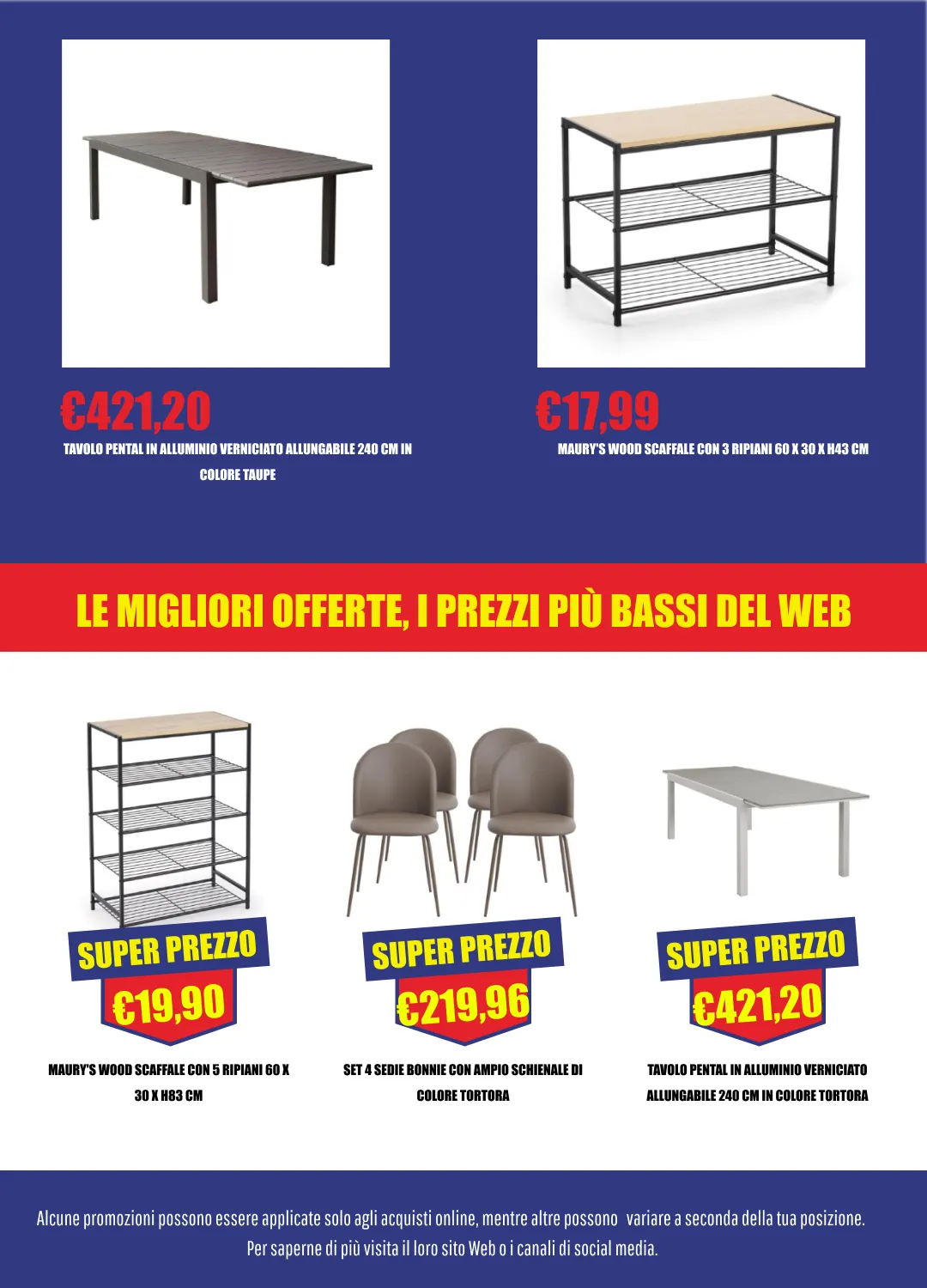 €421,20

TAVOLO PENTAL IN ALLUMINIO VERNICIATO ALLUNGABILE 240 CM IN COLORE TAUPE

€17,99

MAURY'S WOOD SCAFFALE CON 3 RIPIANI 60 X 30 X H43 CM

LE MIGLIORI OFFERTE, I PREZZI PIÙ BASSI DEL WEB

SUPER PREZZO
€19,90

MAURY'S WOOD SCAFFALE CON 5 RIPIANI 60 X 30 X H83 CM

SUPER PREZZO
€219,96

SET 4 SEDIE BONNIE CON AMPIO SCHIENALE DI COLORE TORTORA

SUPER PREZZO
€421,20

TAVOLO PENTAL IN ALLUMINIO VERNICIATO ALLUNGABILE 240 CM IN COLORE TORTORA

Alcune promozioni possono essere applicate solo agli acquisti online, mentre altre possono variare a seconda della tua posizione. Per saperne di più visita il loro sito Web o i canali di social media.